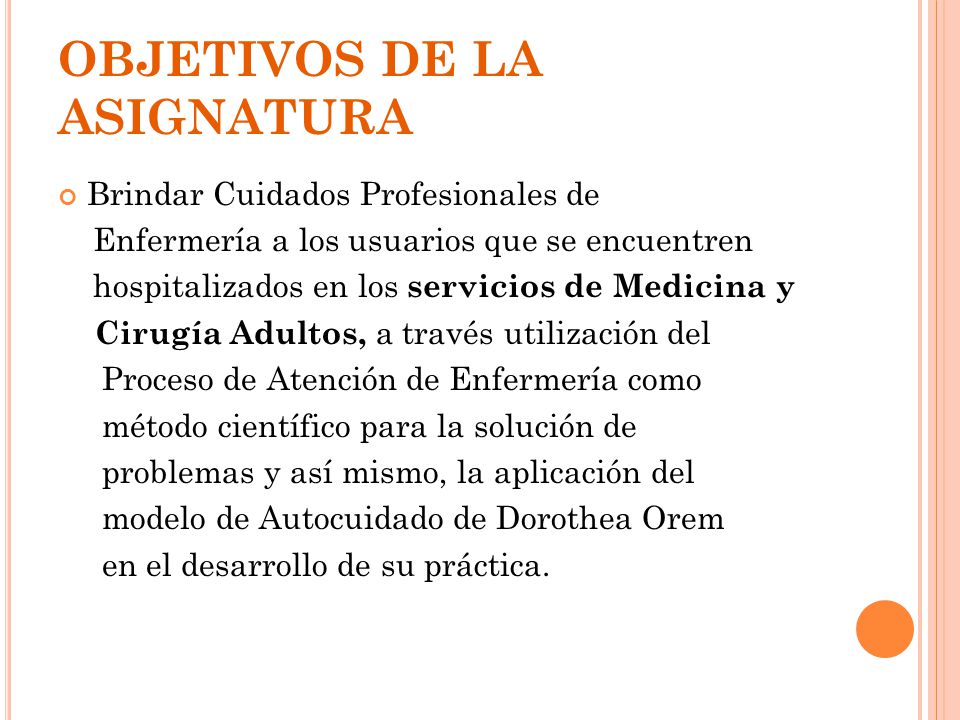 OBJETIVOS DE LA ASIGNATURA

Brindar Cuidados Profesionales de Enfermería a los usuarios que se encuentren hospitalizados en los servicios de Medicina y Cirugía Adultos, a través utilización del Proceso de Atención de Enfermería como método científico para la solución de problemas y así mismo, la aplicación del modelo de Autocuidado de Dorothea Orem en el desarrollo de su práctica.